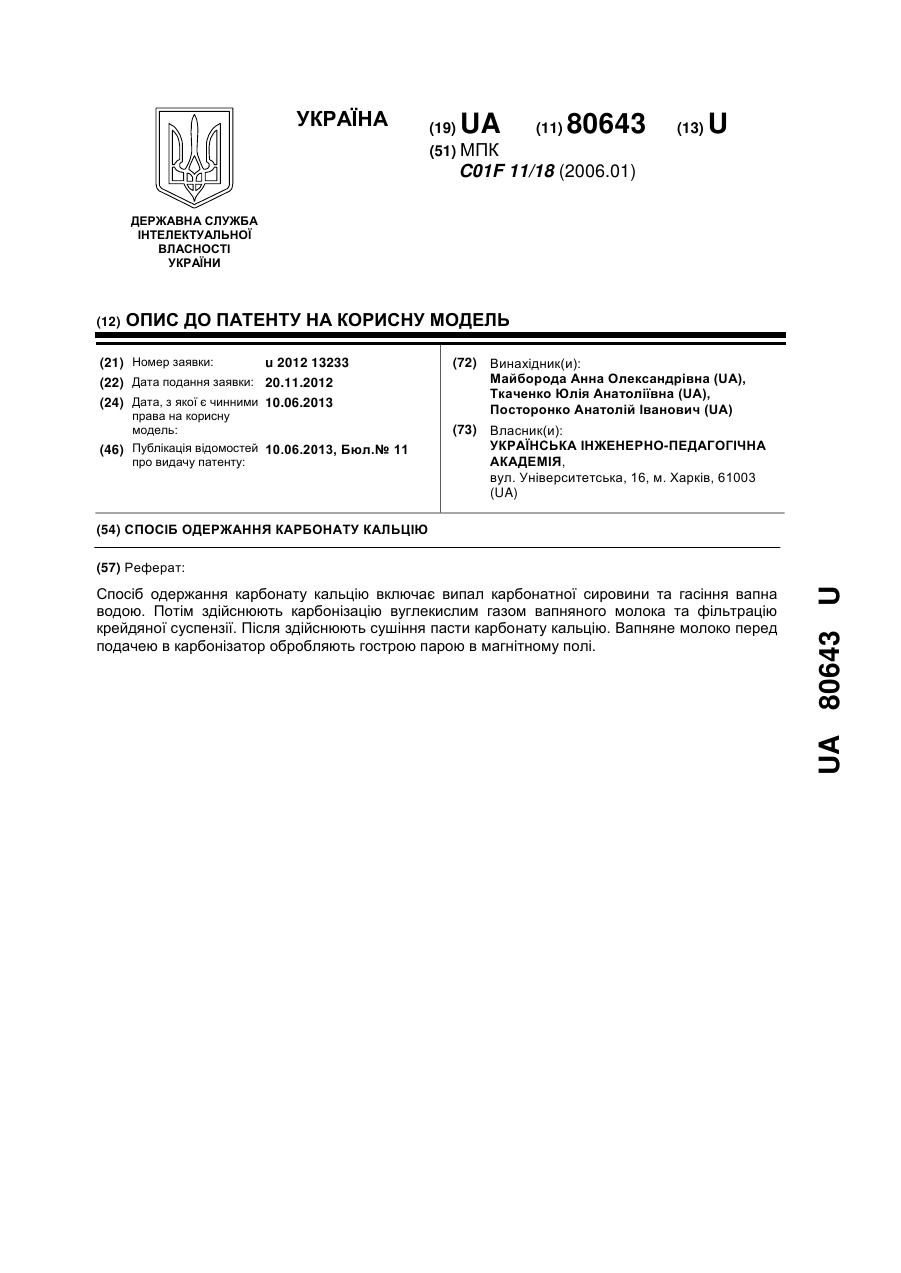 УКРАЇНА

(19) UA (11) 80643 (13) U

(51) МПК
C01F 11/18 (2006.01)

ДЕРЖАВНА СЛУЖБА ІНТЕЛЕКТУАЛЬНОЇ ВЛАСНОСТІ УКРАЇНИ

(12) ОПИС ДО ПАТЕНТУ НА КОРИСНУ МОДЕЛЬ

(21) Номер заявки: u 2012 13233
(22) Дата подання заявки: 20.11.2012
(24) Дата, з якої є чинними права на корисну модель: 10.06.2013
(46) Публікація відомостей про видачу патенту: 10.06.2013, Бюл.№ 11

(72) Винахідник(и):
Майборода Анна Олександрівна (UA),
Ткаченко Юлія Анатоліївна (UA),
Посторонко Анатолій Іванович (UA)

(73) Власник(и):
УКРАЇНСЬКА ІНЖЕНЕРНО-ПЕДАГОГІЧНА АКАДЕМІЯ,
вул. Університетська, 16, м. Харків, 61003 (UA)

(54) СПОСІБ ОДЕРЖАННЯ КАРБОНАТУ КАЛЬЦІЮ

(57) Реферат:

Спосіб одержання карбонату кальцію включає випал карбонатної сировини та гасіння вапна водою. Потім здійснюють карбонізацію вуглекислим газом вапняного молока та фільтрацію крейдяної суспензії. Після здійснюють сушіння пасти карбонату кальцію. Вапняне молоко перед подачею в карбонізатор обробляють гострою парою в магнітному полі.

UA 80643 U